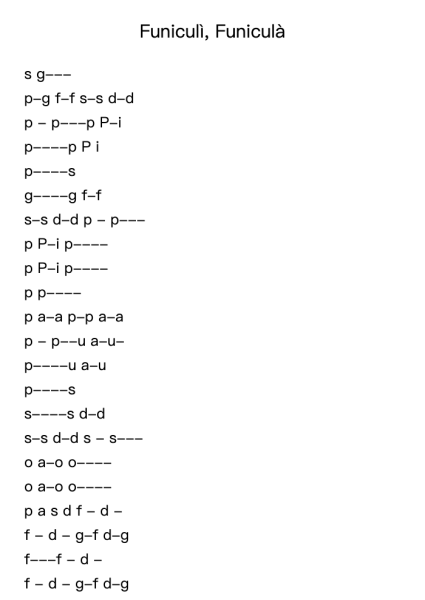 Funiculì, Funiculà

s g–––

p–g f–f s–s d–d

p – p–––p P–i

p––––p P i

p––––s

g––––g f–f

s–s d–d p – p–––

p P–i p––––

p P–i p––––

p p––––

p a–a p–p a–a

p – p––u a–u–

p––––u a–u

p––––s

s––––s d–d

s–s d–d s – s–––

o a–o o––––

o a–o o––––

p a s d f – d –

f – d – g–f d–g

f–––f – d –

f – d – g–f d–g